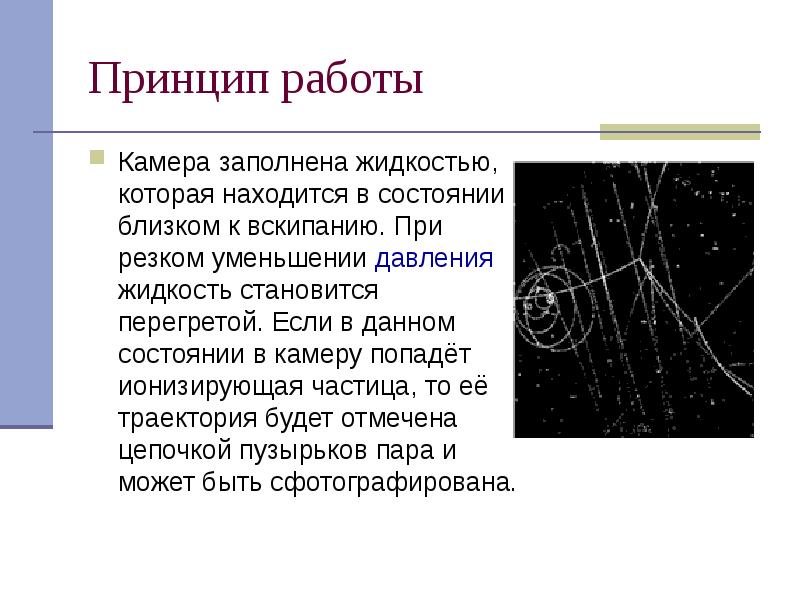 Принцип работы

Камера заполнена жидкостью, которая находится в состоянии близком к вскипанию. При резком уменьшении давления жидкость становится перегретой. Если в данном состоянии в камеру попадёт ионизирующая частица, то её траектория будет отмечена цепочкой пузырьков пара и может быть сфотографирована.